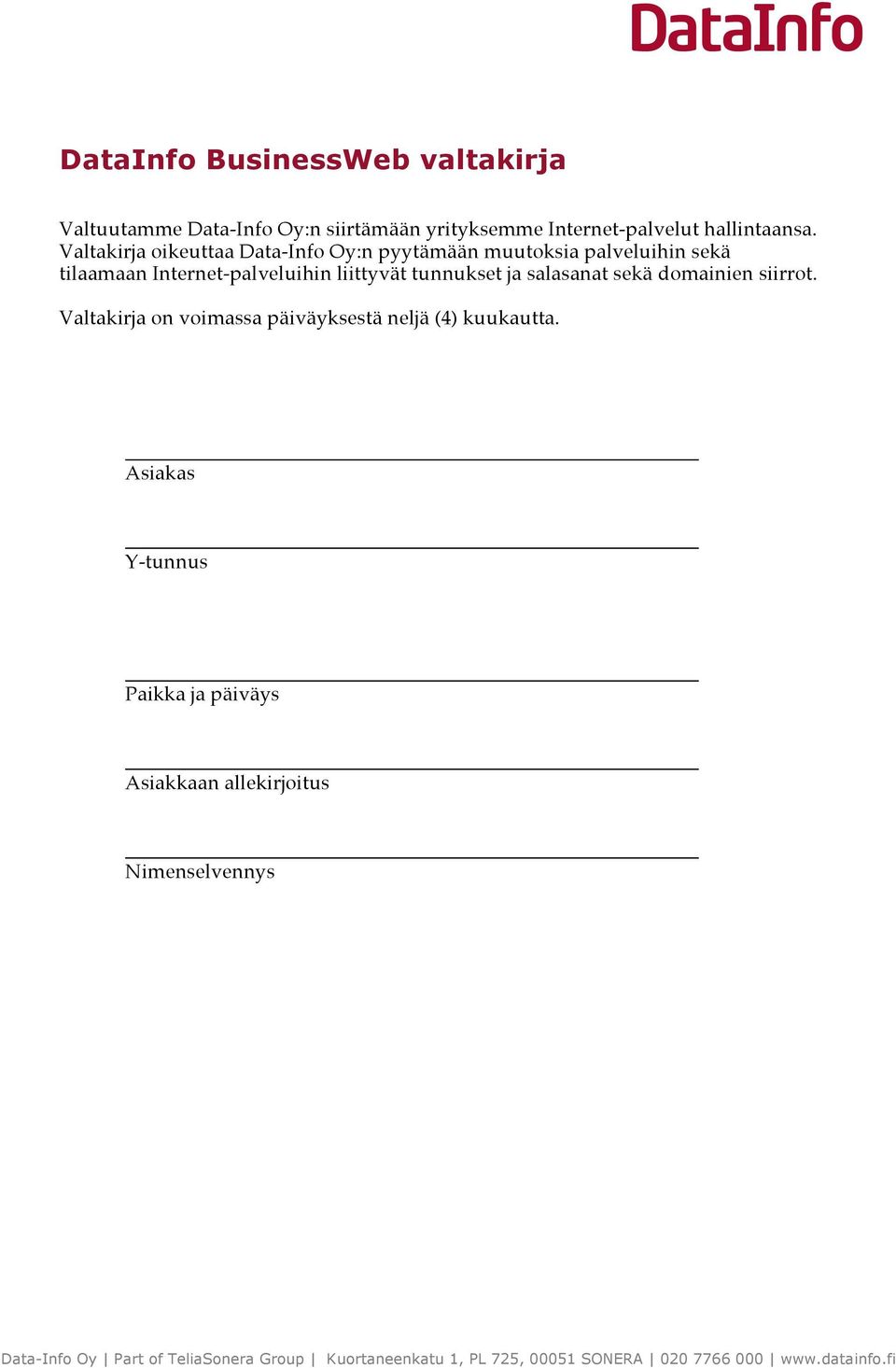 DataInfo

DataInfo BusinessWeb valtakirja

Valtuutamme Data-Info Oy:n siirtämään yrityksemme Internet-palvelut hallintaansa. Valtakirja oikeuttaa Data-Info Oy:n pyytämään muutoksia palveluihin sekä tilaamaan Internet-palveluihin liittyvät tunnukset ja salasanat sekä domainien siirrot.

Valtakirja on voimassa päiväyksestä neljä (4) kuukautta.

Asiakas

Y-tunnus

Paikka ja päiväys

Asiakkaan allekirjoitus

Nimenselvennys

Data-Info Oy | Part of TeliaSonera Group | Kuortaneenkatu 1, PL 725, 00051 SONERA | 020 7766 000 | www.datainfo.fi